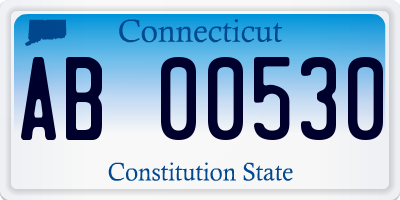 Connecticut

AB 00530

Constitution State